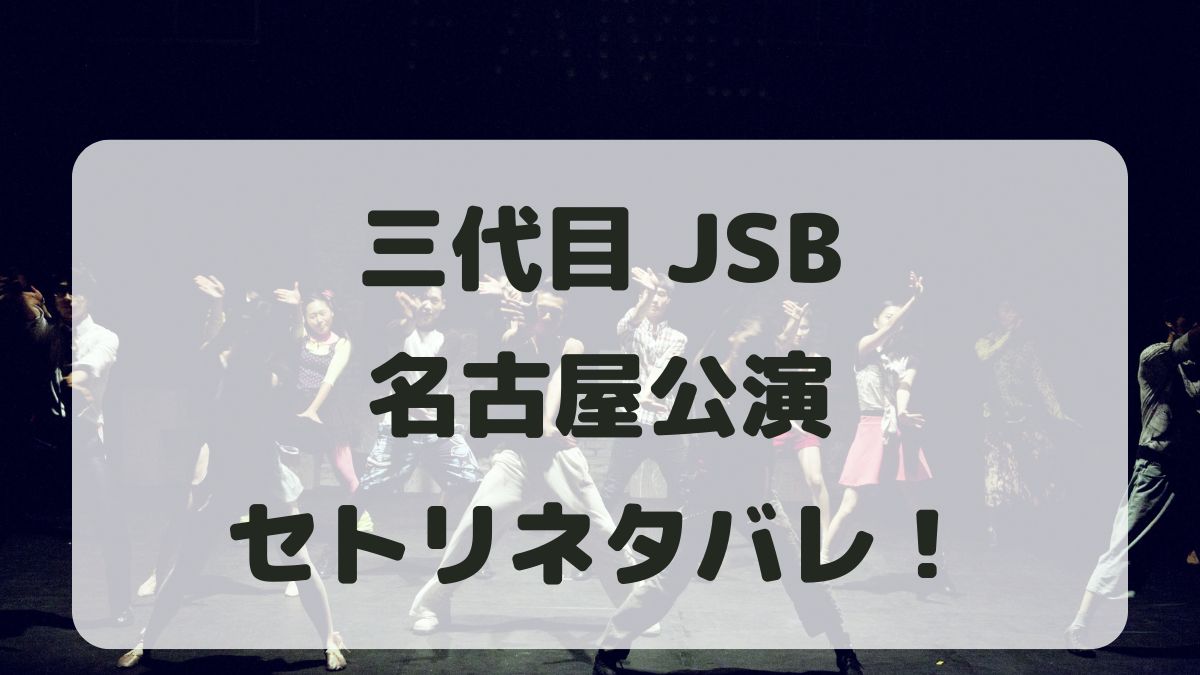 三代目 JSB
名古屋公演
セトリネタバレ！